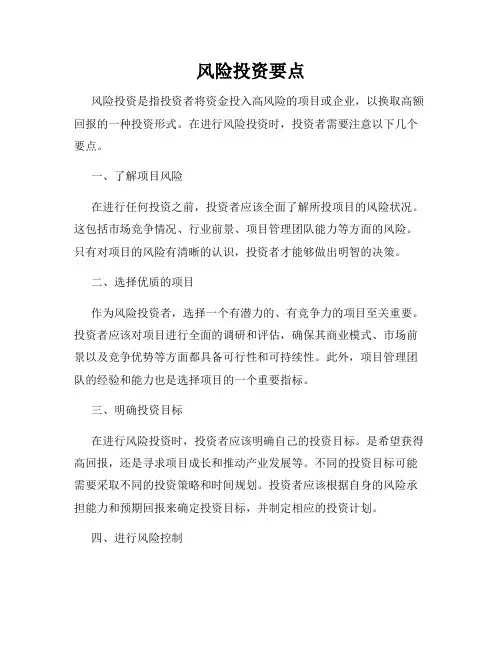 风险投资要点

风险投资是指投资者将资金投入高风险的项目或企业，以换取高额回报的一种投资形式。在进行风险投资时，投资者需要注意以下几个要点。

一、了解项目风险

在进行任何投资之前，投资者应该全面了解所投项目的风险状况。这包括市场竞争情况、行业前景、项目管理团队能力等方面的风险。只有对项目的风险有清晰的认识，投资者才能够做出明智的决策。

二、选择优质的项目

作为风险投资者，选择一个有潜力的、有竞争力的项目至关重要。投资者应该对项目进行全面的调研和评估，确保其商业模式、市场前景以及竞争优势等方面都具备可行性和可持续性。此外，项目管理团队的经验和能力也是选择项目的一个重要指标。

三、明确投资目标

在进行风险投资时，投资者应该明确自己的投资目标。是希望获得高回报，还是寻求项目成长和推动产业发展等。不同的投资目标可能需要采取不同的投资策略和时间规划。投资者应该根据自身的风险承担能力和预期回报来确定投资目标，并制定相应的投资计划。

四、进行风险控制